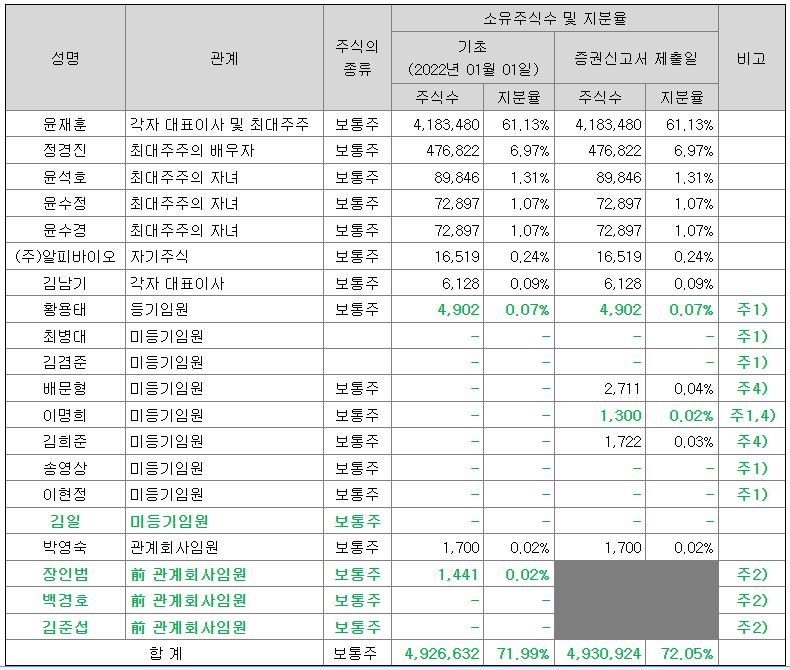 | 성명 | 관계 | 주식의 종류 | 소유주식수 및 지분율 | | | | 비고 |
|---|---|---|---|---|---|---|---|
| | | | 기초 (2022년 01월 01일) | | 증권신고서 제출일 | | |
| | | | 주식수 | 지분율 | 주식수 | 지분율 | |
| 윤재훈 | 각자 대표이사 및 최대주주 | 보통주 | 4,183,480 | 61.13% | 4,183,480 | 61.13% | |
| 정경진 | 최대주주의 배우자 | 보통주 | 476,822 | 6.97% | 476,822 | 6.97% | |
| 윤석호 | 최대주주의 자녀 | 보통주 | 89,846 | 1.31% | 89,846 | 1.31% | |
| 윤수정 | 최대주주의 자녀 | 보통주 | 72,897 | 1.07% | 72,897 | 1.07% | |
| 윤수경 | 최대주주의 자녀 | 보통주 | 72,897 | 1.07% | 72,897 | 1.07% | |
| (주)알피바이오 | 자기주식 | 보통주 | 16,519 | 0.24% | 16,519 | 0.24% | |
| 김남기 | 각자 대표이사 | 보통주 | 6,128 | 0.09% | 6,128 | 0.09% | |
| 황용태 | 등기임원 | 보통주 | 4,902 | 0.07% | 4,902 | 0.07% | 주1) |
| 최병대 | 미등기임원 | | - | - | - | - | 주1) |
| 김겸준 | 미등기임원 | | - | - | - | - | 주1) |
| 배문형 | 미등기임원 | 보통주 | - | - | 2,711 | 0.04% | 주4) |
| 이명희 | 미등기임원 | 보통주 | - | - | 1,300 | 0.02% | 주1,4) |
| 김희준 | 미등기임원 | 보통주 | - | - | 1,722 | 0.03% | 주4) |
| 송영상 | 미등기임원 | 보통주 | - | - | - | - | 주1) |
| 이현정 | 미등기임원 | 보통주 | - | - | - | - | 주1) |
| 김일 | 미등기임원 | 보통주 | - | - | - | - | |
| 박영숙 | 관계회사임원 | 보통주 | 1,700 | 0.02% | 1,700 | 0.02% | |
| 장인범 | 前 관계회사임원 | 보통주 | 1,441 | 0.02% | | | 주2) |
| 백경호 | 前 관계회사임원 | 보통주 | - | - | | | 주2) |
| 김준섭 | 前 관계회사임원 | 보통주 | - | - | | | 주2) |
| 합 계 | | 보통주 | 4,926,632 | 71.99% | 4,930,924 | 72.05% | |